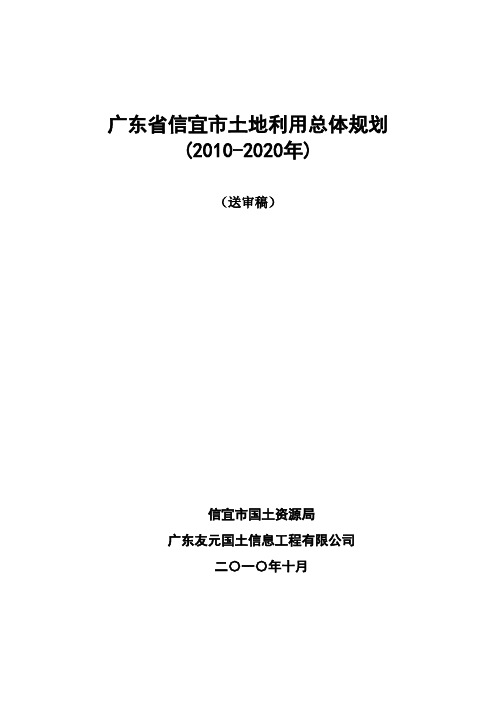 广东省信宜市土地利用总体规划
（2010-2020年）

（送审稿）

信宜市国土资源局
广东友元国土信息工程有限公司
二〇一〇年十月